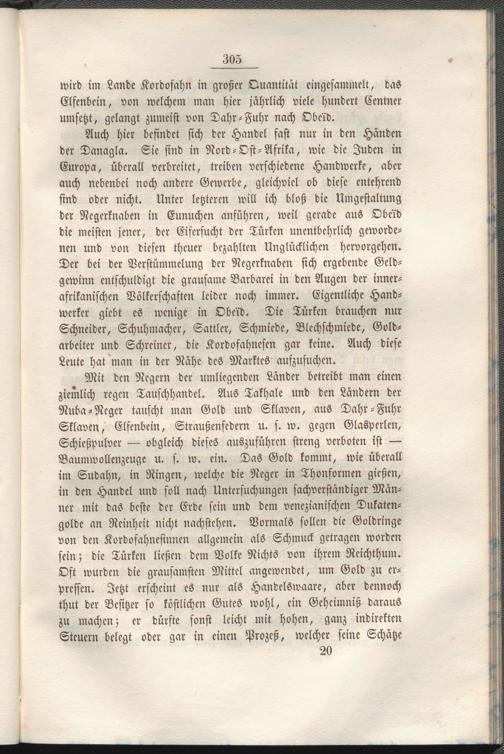 305

wird im Lande Kordofahn in großer Quantität eingesammelt, das Elfenbein, von welchem man hier jährlich viele hundert Centner umsetzt, gelangt zumeist von Dahr-Fuhr nach Obeïd.

Auch hier befindet sich der Handel fast nur in den Händen der Danagla. Sie sind in Nord-Ost-Afrika, wie die Juden in Europa, überall verbreitet, treiben verschiedene Handwerke, aber auch nebenbei noch andere Gewerbe, gleichviel ob diese entehrend sind oder nicht. Unter letzteren will ich bloß die Umgestaltung der Negerknaben in Eunuchen anführen, weil gerade aus Obeïd die meisten jener, der Eifersucht der Türken unentbehrlich gewordenen und von diesen theuer bezahlten Unglücklichen hervorgehen. Der bei der Verstümmelung der Negerknaben sich ergebende Geldgewinn entschuldigt die grausame Barbarei in den Augen der innerafrikanischen Völkerschaften leider noch immer. Eigentliche Handwerker giebt es wenige in Obeïd. Die Türken brauchen nur Schneider, Schuhmacher, Sattler, Schmiede, Blechschmiede, Goldarbeiter und Schreiner, die Kordofahnesen gar keine. Auch diese Leute hat man in der Nähe des Marktes aufzusuchen.

Mit den Negern der umliegenden Länder betreibt man einen ziemlich regen Tauschhandel. Aus Takhale und den Ländern der Nuba-Neger tauscht man Gold und Sklaven, aus Dahr-Fuhr Sklaven, Elfenbein, Straußenfedern u. s. w. gegen Glasperlen, Schießpulver — obgleich dieses auszuführen streng verboten ist — Baumwollenzeuge u. s. w. ein. Das Gold kommt, wie überall im Sudahn, in Ringen, welche die Neger in Thonformen gießen, in den Handel und soll nach Untersuchungen sachverständiger Männer mit das beste der Erde sein und dem venezianischen Dukatengolde an Reinheit nicht nachstehen. Vormals sollen die Goldringe von den Kordofahnesinnen allgemein als Schmuck getragen worden sein; die Türken ließen dem Volke Nichts von ihrem Reichthum. Oft wurden die grausamsten Mittel angewendet, um Gold zu erpressen. Jetzt erscheint es nur als Handelswaare, aber dennoch thut der Besitzer so köstlichen Gutes wohl, ein Geheimniß daraus zu machen; er dürfte sonst leicht mit hohen, ganz indirekten Steuern belegt oder gar in einen Prozeß, welcher seine Schätze

20